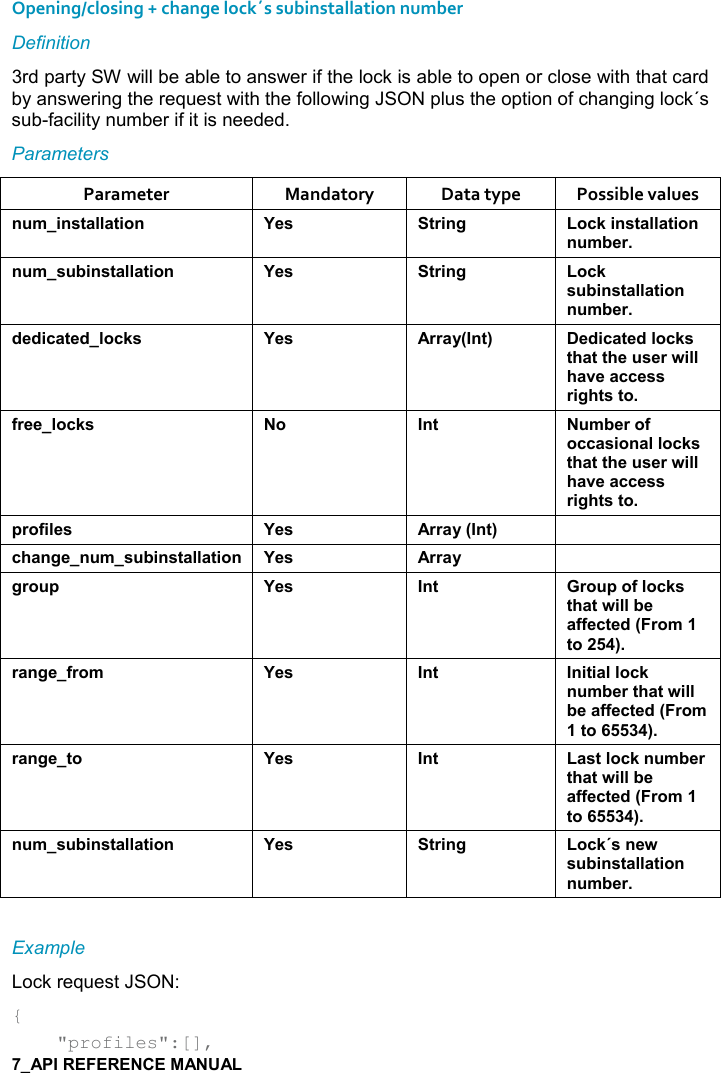 Opening/closing + change lock´s subinstallation number

Definition

3rd party SW will be able to answer if the lock is able to open or close with that card by answering the request with the following JSON plus the option of changing lock´s sub-facility number if it is needed.

Parameters

| Parameter | Mandatory | Data type | Possible values |
|---|---|---|---|
| num_installation | Yes | String | Lock installation number. |
| num_subinstallation | Yes | String | Lock subinstallation number. |
| dedicated_locks | Yes | Array(Int) | Dedicated locks that the user will have access rights to. |
| free_locks | No | Int | Number of occasional locks that the user will have access rights to. |
| profiles | Yes | Array (Int) | |
| change_num_subinstallation | Yes | Array | |
| group | Yes | Int | Group of locks that will be affected (From 1 to 254). |
| range_from | Yes | Int | Initial lock number that will be affected (From 1 to 65534). |
| range_to | Yes | Int | Last lock number that will be affected (From 1 to 65534). |
| num_subinstallation | Yes | String | Lock´s new subinstallation number. |

Example

Lock request JSON:

{
"profiles":[],

7_API REFERENCE MANUAL